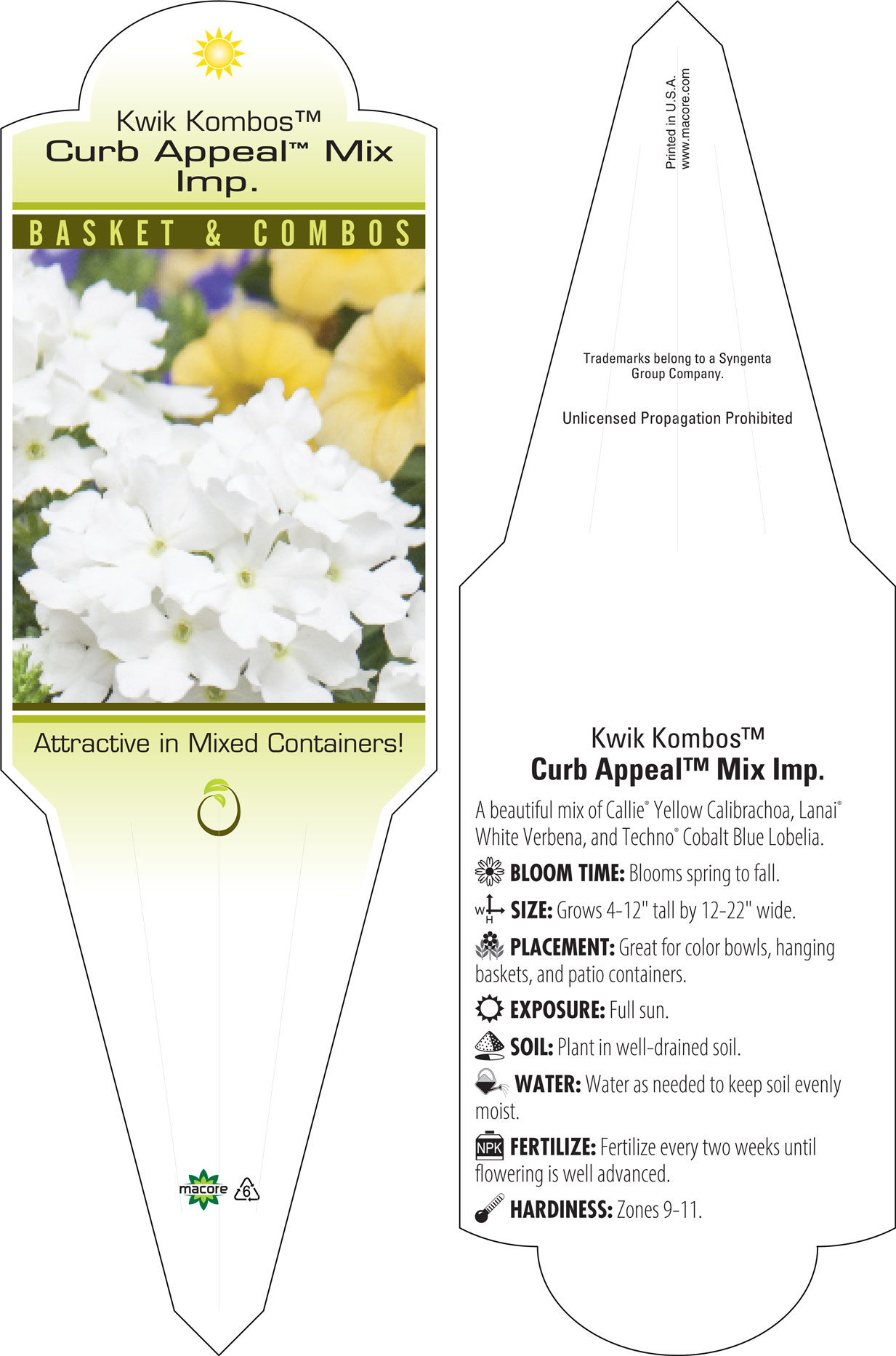 Kwik Kombos™
Curb Appeal™ Mix Imp.

BASKET & COMBOS

Attractive in Mixed Containers!

macore 6

Printed in U.S.A.
www.macore.com

Trademarks belong to a Syngenta Group Company.

Unlicensed Propagation Prohibited

Kwik Kombos™
Curb Appeal™ Mix Imp.

A beautiful mix of Callie® Yellow Calibrachoa, Lanai® White Verbena, and Techno® Cobalt Blue Lobelia.

BLOOM TIME: Blooms spring to fall.

W H SIZE: Grows 4-12" tall by 12-22" wide.

PLACEMENT: Great for color bowls, hanging baskets, and patio containers.

EXPOSURE: Full sun.

SOIL: Plant in well-drained soil.

WATER: Water as needed to keep soil evenly moist.

NPK FERTILIZE: Fertilize every two weeks until flowering is well advanced.

HARDINESS: Zones 9-11.